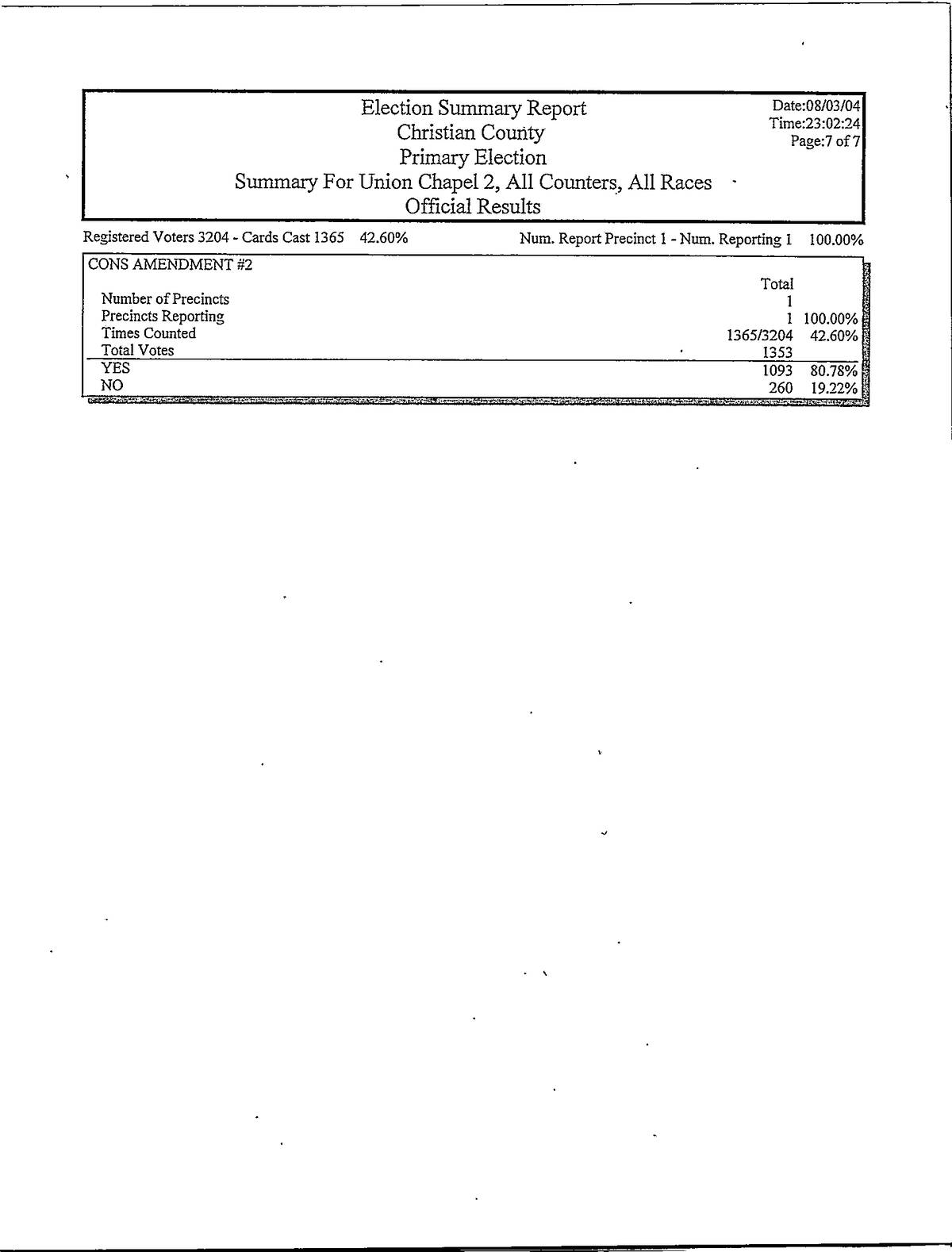 Election Summary Report
Christian County
Primary Election
Summary For Union Chapel 2, All Counters, All Races
Official Results

Date:08/03/04
Time:23:02:24
Page:7 of 7

Registered Voters 3204 - Cards Cast 1365 42.60%

Num. Report Precinct 1 - Num. Reporting 1 100.00%

CONS AMENDMENT #2

| | Total | |
|---|---|---|
| Number of Precincts | 1 | |
| Precincts Reporting | 1 | 100.00% |
| Times Counted | 1365/3204 | 42.60% |
| Total Votes | 1353 | |
| YES | 1093 | 80.78% |
| NO | 260 | 19.22% |